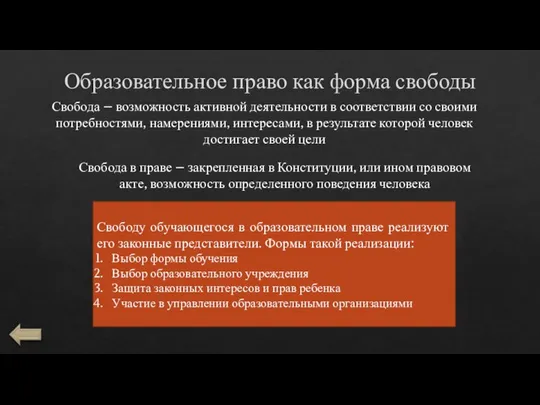 Образовательное право как форма свободы

Свобода – возможность активной деятельности в соответствии со своими потребностями, намерениями, интересами, в результате которой человек достигает своей цели

Свобода в праве – закрепленная в Конституции, или ином правовом акте, возможность определенного поведения человека

Свободу обучающегося в образовательном праве реализуют его законные представители. Формы такой реализации:
1. Выбор формы обучения
2. Выбор образовательного учреждения
3. Защита законных интересов и прав ребенка
4. Участие в управлении образовательными организациями